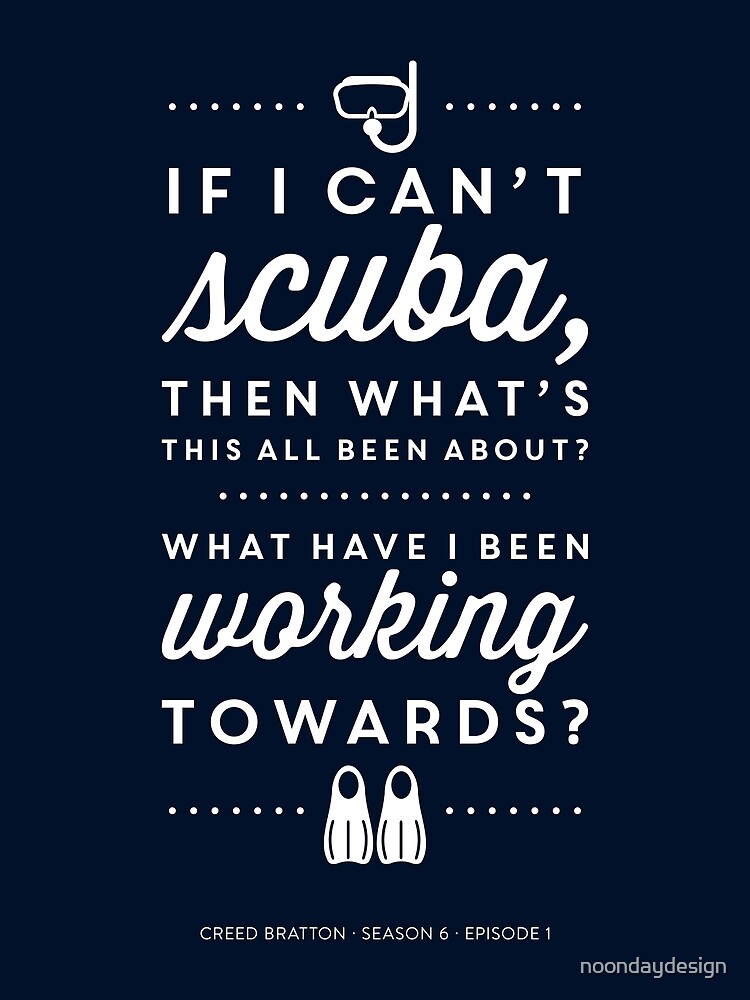 IF I CAN'T
scuba,
THEN WHAT'S
THIS ALL BEEN ABOUT?

WHAT HAVE I BEEN
working
TOWARDS?

CREED BRATTON · SEASON 6 · EPISODE 1

noondaydesign